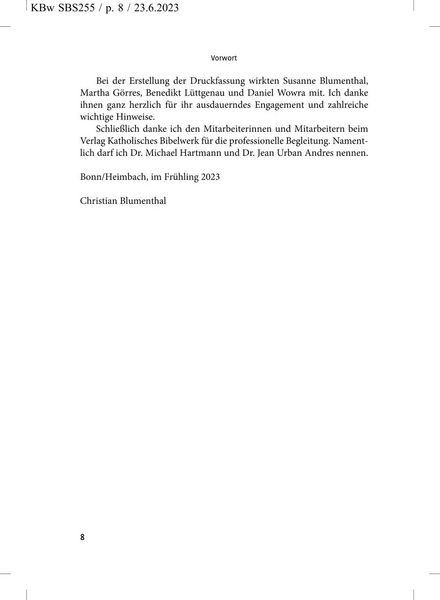 KBw SBS255 / p. 8 / 23.6.2023

Vorwort

Bei der Erstellung der Druckfassung wirkten Susanne Blumenthal, Martha Görres, Benedikt Lüttgenau und Daniel Wowra mit. Ich danke ihnen ganz herzlich für ihr ausdauerndes Engagement und zahlreiche wichtige Hinweise.

Schließlich danke ich den Mitarbeiterinnen und Mitarbeitern beim Verlag Katholisches Bibelwerk für die professionelle Begleitung. Namentlich darf ich Dr. Michael Hartmann und Dr. Jean Urban Andres nennen.

Bonn/Heimbach, im Frühling 2023

Christian Blumenthal

8